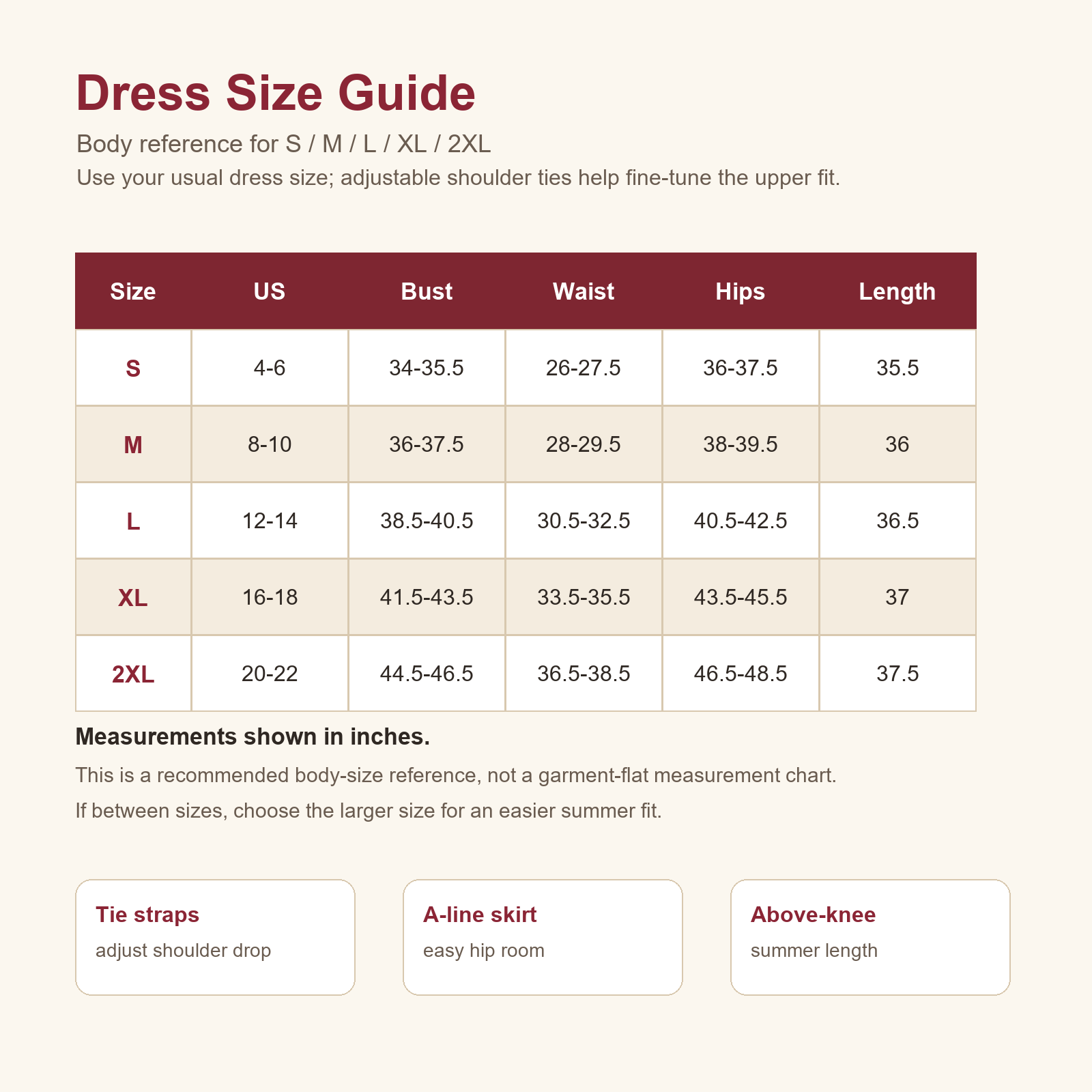 Dress Size Guide

Body reference for S / M / L / XL / 2XL

Use your usual dress size; adjustable shoulder ties help fine-tune the upper fit.

| Size | US | Bust | Waist | Hips | Length |
|---|---|---|---|---|---|
| S | 4-6 | 34-35.5 | 26-27.5 | 36-37.5 | 35.5 |
| M | 8-10 | 36-37.5 | 28-29.5 | 38-39.5 | 36 |
| L | 12-14 | 38.5-40.5 | 30.5-32.5 | 40.5-42.5 | 36.5 |
| XL | 16-18 | 41.5-43.5 | 33.5-35.5 | 43.5-45.5 | 37 |
| 2XL | 20-22 | 44.5-46.5 | 36.5-38.5 | 46.5-48.5 | 37.5 |

Measurements shown in inches.

This is a recommended body-size reference, not a garment-flat measurement chart.

If between sizes, choose the larger size for an easier summer fit.

Tie straps
adjust shoulder drop

A-line skirt
easy hip room

Above-knee
summer length